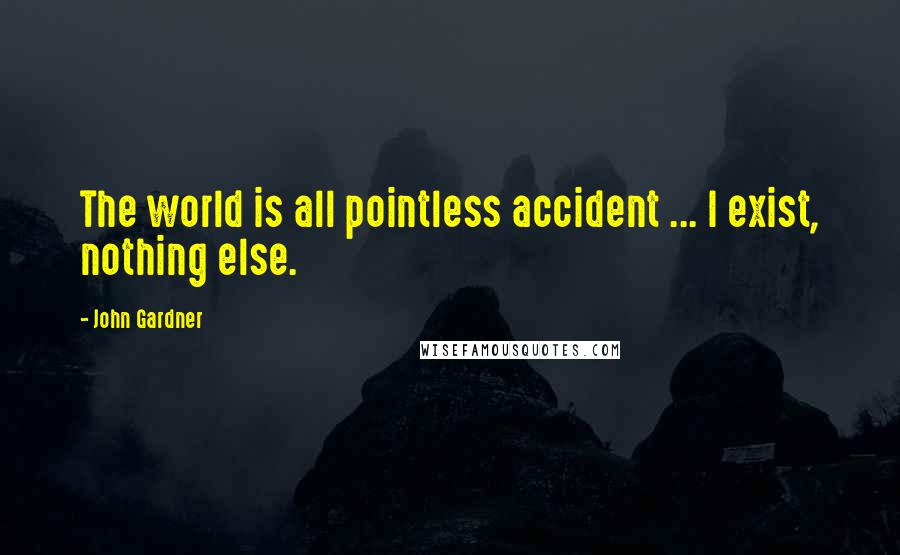 The world is all pointless accident ... I exist, nothing else.

- John Gardner

WISEFAMOUSQUOTES.COM